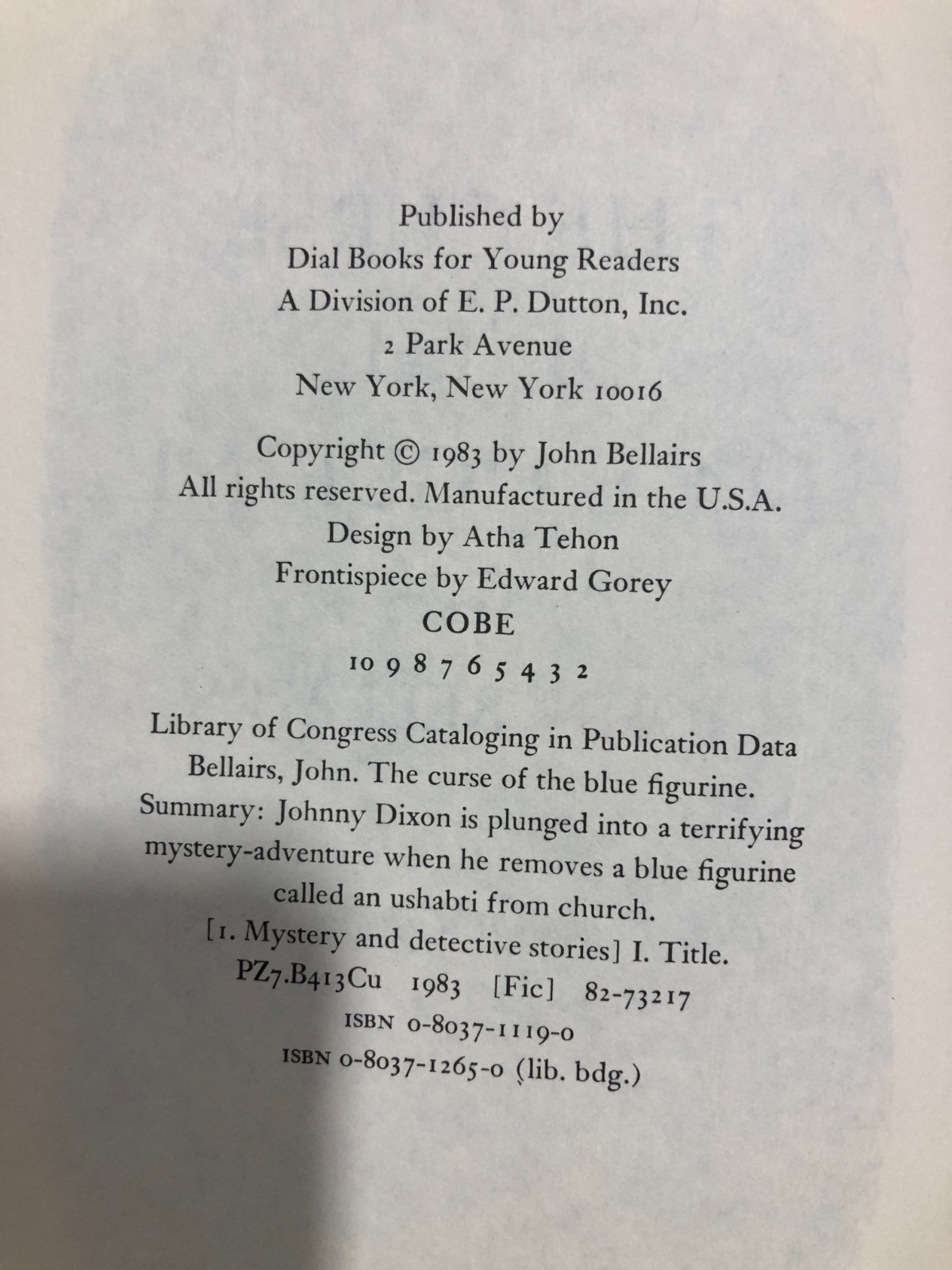 Published by
Dial Books for Young Readers
A Division of E. P. Dutton, Inc.
2 Park Avenue
New York, New York 10016

Copyright © 1983 by John Bellairs
All rights reserved. Manufactured in the U.S.A.
Design by Atha Tehon
Frontispiece by Edward Gorey
COBE
10 9 8 7 6 5 4 3 2

Library of Congress Cataloging in Publication Data
Bellairs, John. The curse of the blue figurine.
Summary: Johnny Dixon is plunged into a terrifying mystery-adventure when he removes a blue figurine called an ushabti from church.
[1. Mystery and detective stories] I. Title.
PZ7.B413Cu 1983 [Fic] 82-73217
ISBN 0-8037-1119-0
ISBN 0-8037-1265-0 (lib. bdg.)